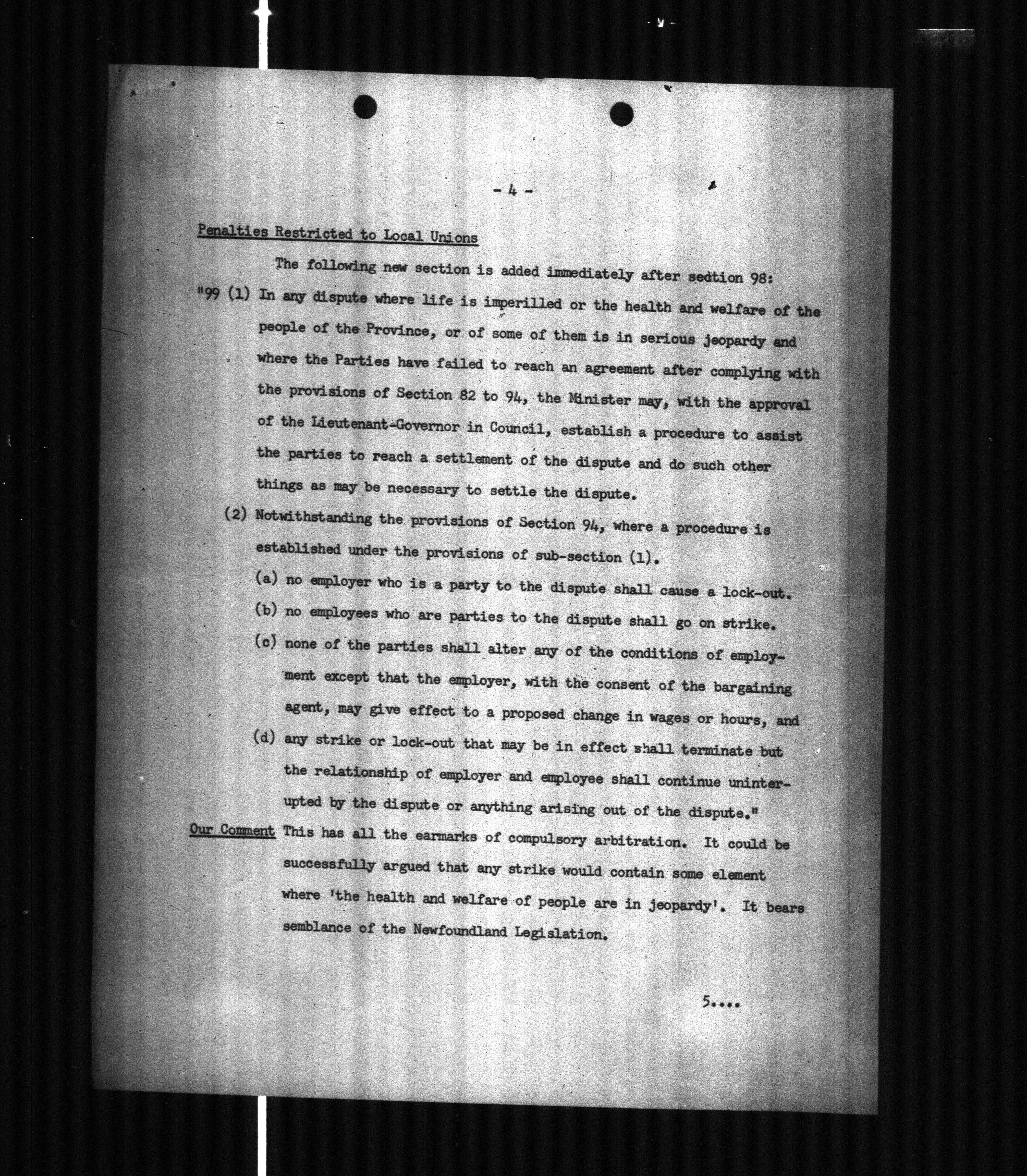 - 4 -

Penalties Restricted to Local Unions

The following new section is added immediately after sedtion 98:

"99 (1) In any dispute where life is imperilled or the health and welfare of the people of the Province, or of some of them is in serious jeopardy and where the Parties have failed to reach an agreement after complying with the provisions of Section 82 to 94, the Minister may, with the approval of the Lieutenant-Governor in Council, establish a procedure to assist the parties to reach a settlement of the dispute and do such other things as may be necessary to settle the dispute.

(2) Notwithstanding the provisions of Section 94, where a procedure is established under the provisions of sub-section (1).

(a) no employer who is a party to the dispute shall cause a lock-out.

(b) no employees who are parties to the dispute shall go on strike.

(c) none of the parties shall alter any of the conditions of employment except that the employer, with the consent of the bargaining agent, may give effect to a proposed change in wages or hours, and

(d) any strike or lock-out that may be in effect shall terminate but the relationship of employer and employee shall continue uninterupted by the dispute or anything arising out of the dispute."

Our Comment This has all the earmarks of compulsory arbitration. It could be successfully argued that any strike would contain some element where 'the health and welfare of people are in jeopardy'. It bears semblance of the Newfoundland Legislation.

5....